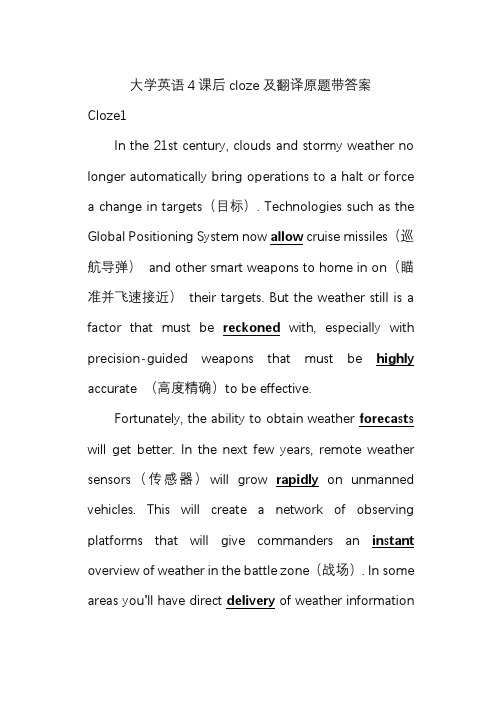 大学英语 4 课后 cloze 及翻译原题带答案

Cloze1

In the 21st century, clouds and stormy weather no longer automatically bring operations to a halt or force a change in targets（目标）. Technologies such as the Global Positioning System now allow cruise missiles（巡航导弹） and other smart weapons to home in on（瞄准并飞速接近） their targets. But the weather still is a factor that must be reckoned with, especially with precision-guided weapons that must be highly accurate （高度精确）to be effective.

Fortunately, the ability to obtain weather forecasts will get better. In the next few years, remote weather sensors（传感器）will grow rapidly on unmanned vehicles. This will create a network of observing platforms that will give commanders an instant overview of weather in the battle zone（战场）. In some areas you'll have direct delivery of weather information